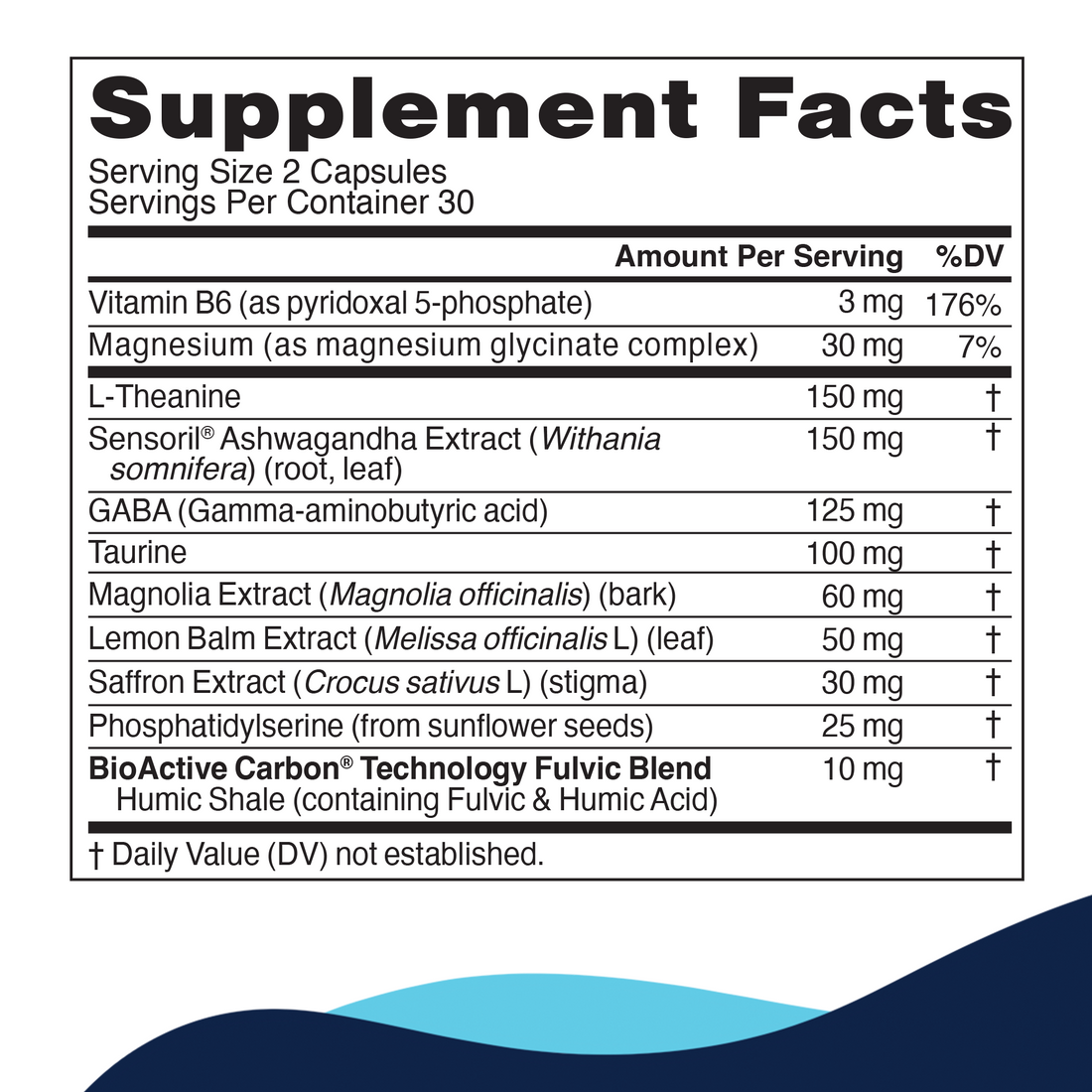 Supplement Facts

Serving Size 2 Capsules
Servings Per Container 30

|  | Amount Per Serving | %DV |
|---|---|---|
| Vitamin B6 (as pyridoxal 5-phosphate) | 3 mg | 176% |
| Magnesium (as magnesium glycinate complex) | 30 mg | 7% |
| L-Theanine | 150 mg | † |
| Sensoril® Ashwagandha Extract (Withania somnifera) (root, leaf) | 150 mg | † |
| GABA (Gamma-aminobutyric acid) | 125 mg | † |
| Taurine | 100 mg | † |
| Magnolia Extract (Magnolia officinalis) (bark) | 60 mg | † |
| Lemon Balm Extract (Melissa officinalis L) (leaf) | 50 mg | † |
| Saffron Extract (Crocus sativus L) (stigma) | 30 mg | † |
| Phosphatidylserine (from sunflower seeds) | 25 mg | † |
| BioActive Carbon® Technology Fulvic Blend Humic Shale (containing Fulvic & Humic Acid) | 10 mg | † |

† Daily Value (DV) not established.